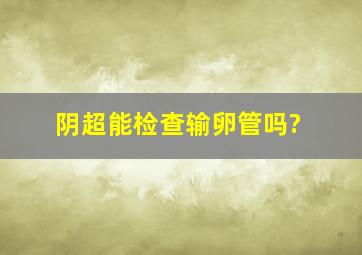 阴超能检查输卵管吗?